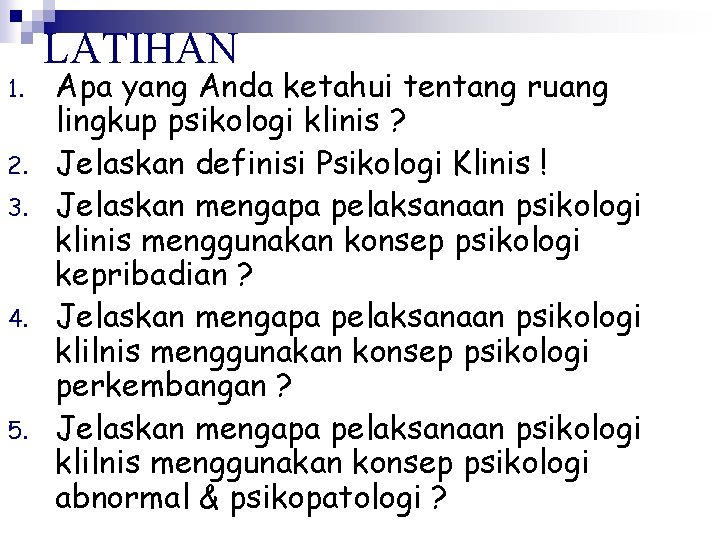 LATIHAN

1. Apa yang Anda ketahui tentang ruang lingkup psikologi klinis ?
2. Jelaskan definisi Psikologi Klinis !
3. Jelaskan mengapa pelaksanaan psikologi klinis menggunakan konsep psikologi kepribadian ?
4. Jelaskan mengapa pelaksanaan psikologi klilnis menggunakan konsep psikologi perkembangan ?
5. Jelaskan mengapa pelaksanaan psikologi klilnis menggunakan konsep psikologi abnormal & psikopatologi ?